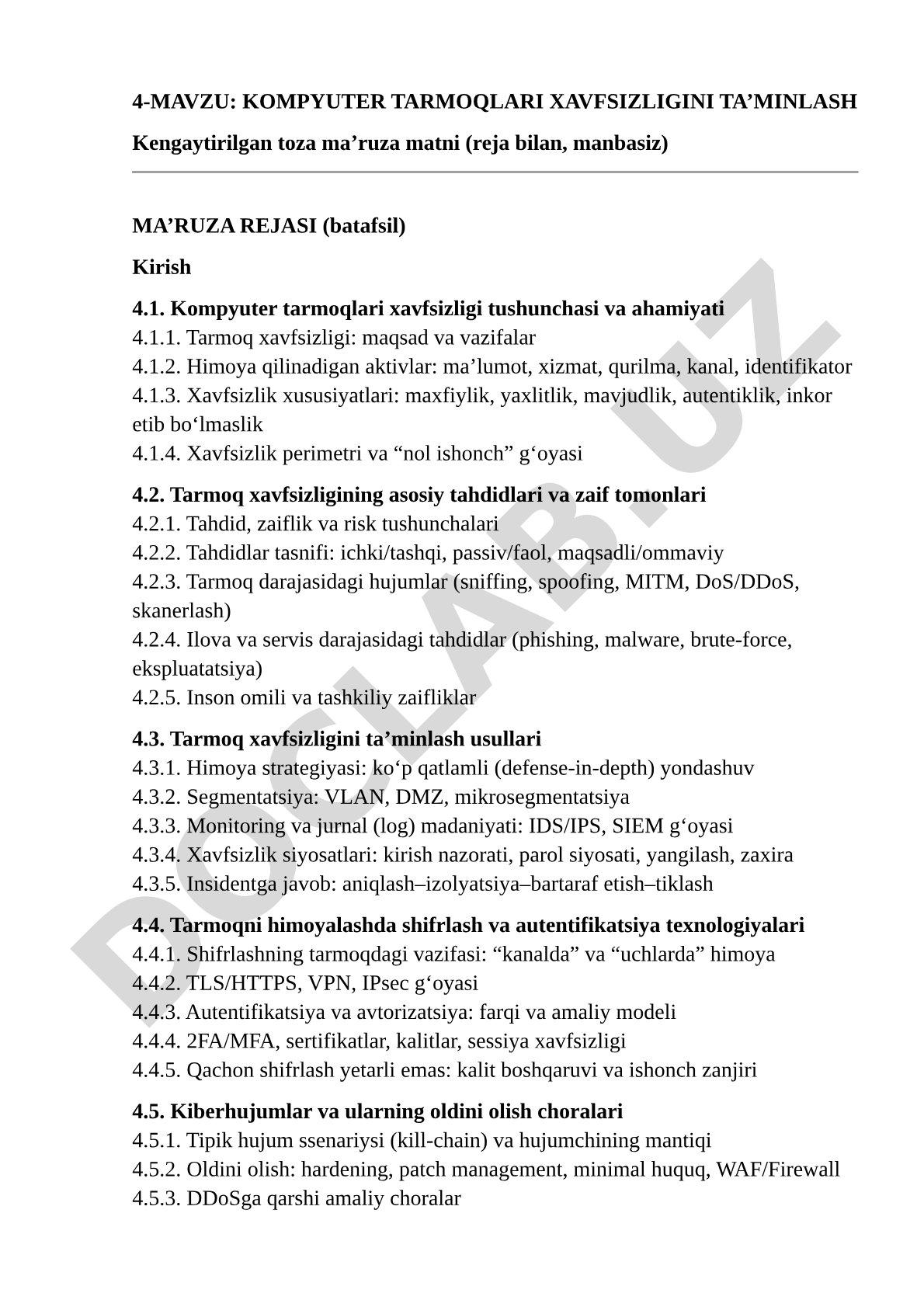 4-MAVZU: KOMPYUTER TARMOQLARI XAVFSIZLIGINI TA’MINLASH

Kengaytirilgan toza ma’ruza matni (reja bilan, manbasiz)

MA’RUZA REJASI (batafsil)

Kirish

4.1. Kompyuter tarmoqlari xavfsizligi tushunchasi va ahamiyati
4.1.1. Tarmoq xavfsizligi: maqsad va vazifalar
4.1.2. Himoya qilinadigan aktivlar: ma’lumot, xizmat, qurilma, kanal, identifikator
4.1.3. Xavfsizlik xususiyatlari: maxfiylik, yaxlitlik, mavjudlik, autentiklik, inkor etib bo‘lmaslik
4.1.4. Xavfsizlik perimetri va “nol ishonch” g‘oyasi

4.2. Tarmoq xavfsizligining asosiy tahdidlari va zaif tomonlari
4.2.1. Tahdid, zaiflik va risk tushunchalari
4.2.2. Tahdidlar tasnifi: ichki/tashqi, passiv/faol, maqsadli/ommaviy
4.2.3. Tarmoq darajasidagi hujumlar (sniffing, spoofing, MITM, DoS/DDoS, skanerlash)
4.2.4. Ilova va servis darajasidagi tahdidlar (phishing, malware, brute-force, ekspluatatsiya)
4.2.5. Inson omili va tashkiliy zaifliklar

4.3. Tarmoq xavfsizligini ta’minlash usullari
4.3.1. Himoya strategiyasi: ko‘p qatlamli (defense-in-depth) yondashuv
4.3.2. Segmentatsiya: VLAN, DMZ, mikrosegmentatsiya
4.3.3. Monitoring va jurnal (log) madaniyati: IDS/IPS, SIEM g‘oyasi
4.3.4. Xavfsizlik siyosatlari: kirish nazorati, parol siyosati, yangilash, zaxira
4.3.5. Insidentga javob: aniqlash–izolyatsiya–bartaraf etish–tiklash

4.4. Tarmoqni himoyalashda shifrlash va autentifikatsiya texnologiyalari
4.4.1. Shifrlashning tarmoqdagi vazifasi: “kanalda” va “uchlarda” himoya
4.4.2. TLS/HTTPS, VPN, IPsec g‘oyasi
4.4.3. Autentifikatsiya va avtorizatsiya: farqi va amaliy modeli
4.4.4. 2FA/MFA, sertifikatlar, kalitlar, sessiya xavfsizligi
4.4.5. Qachon shifrlash yetarli emas: kalit boshqaruvi va ishonch zanjiri

4.5. Kiberhujumlar va ularning oldini olish choralari
4.5.1. Tipik hujum ssenariysi (kill-chain) va hujumchining mantiqi
4.5.2. Oldini olish: hardening, patch management, minimal huquq, WAF/Firewall
4.5.3. DDoSga qarshi amaliy choralar

DOCLAB.UZ